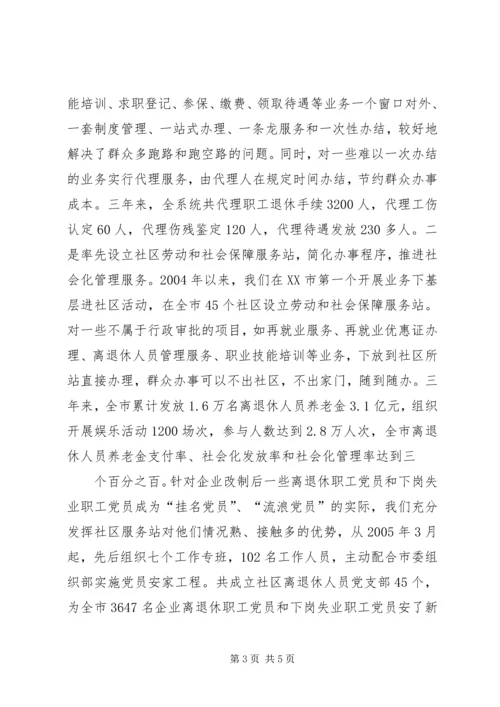 能培训、求职登记、参保、缴费、领取待遇等业务一个窗口对外、一套制度管理、一站式办理、一条龙服务和一次性办结，较好地解决了群众多跑路和跑空路的问题。同时，对一些难以一次办结的业务实行代理服务，由代理人在规定时间办结，节约群众办事成本。三年来，全系统共代理职工退休手续3200人，代理工伤认定60人，代理伤残鉴定120人，代理待遇发放230多人。二是率先设立社区劳动和社会保障服务站，简化办事程序，推进社会化管理服务。2004年以来，我们在XX市第一个开展业务下基层进社区活动，在全市45个社区设立劳动和社会保障服务站。对一些不属于行政审批的项目，如再就业服务、再就业优惠证办理、离退休人员管理服务、职业技能培训等业务，下放到社区所站直接办理，群众办事可以不出社区，不出家门，随到随办。三年来，全市累计发放1.6万名离退休人员养老金3.1亿元，组织开展娱乐活动1200场次，参与人数达到2.8万人次，全市离退休人员养老金支付率、社会化发放率和社会化管理率达到三

个百分之百。针对企业改制后一些离退休职工党员和下岗失业职工党员成为“挂名党员”、“流浪党员”的实际，我们充分发挥社区服务站对他们情况熟、接触多的优势，从2005年3月起，先后组织七个工作专班，102名工作人员，主动配合市委组织部实施党员安家工程。共成立社区离退休人员党支部45个，为全市3647名企业离退休职工党员和下岗失业职工党员安了新

第3页 共5页